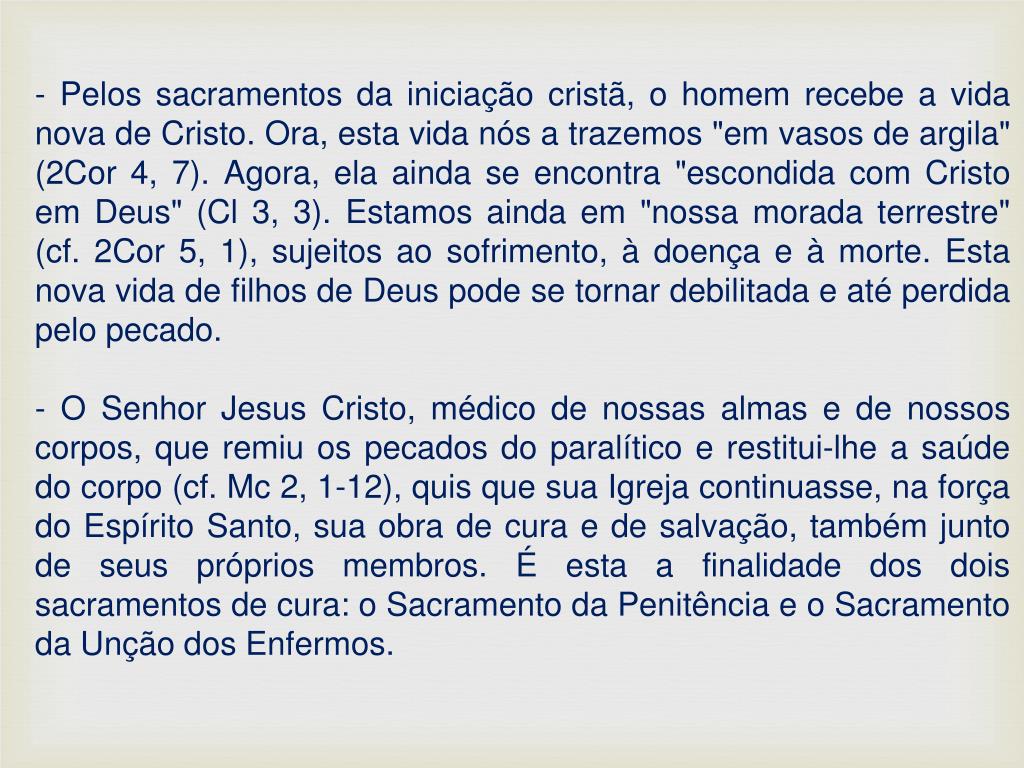 - Pelos sacramentos da iniciação cristã, o homem recebe a vida nova de Cristo. Ora, esta vida nós a trazemos "em vasos de argila" (2Cor 4, 7). Agora, ela ainda se encontra "escondida com Cristo em Deus" (Cl 3, 3). Estamos ainda em "nossa morada terrestre" (cf. 2Cor 5, 1), sujeitos ao sofrimento, à doença e à morte. Esta nova vida de filhos de Deus pode se tornar debilitada e até perdida pelo pecado.

- O Senhor Jesus Cristo, médico de nossas almas e de nossos corpos, que remiu os pecados do paralítico e restitui-lhe a saúde do corpo (cf. Mc 2, 1-12), quis que sua Igreja continuasse, na força do Espírito Santo, sua obra de cura e de salvação, também junto de seus próprios membros. É esta a finalidade dos dois sacramentos de cura: o Sacramento da Penitência e o Sacramento da Unção dos Enfermos.